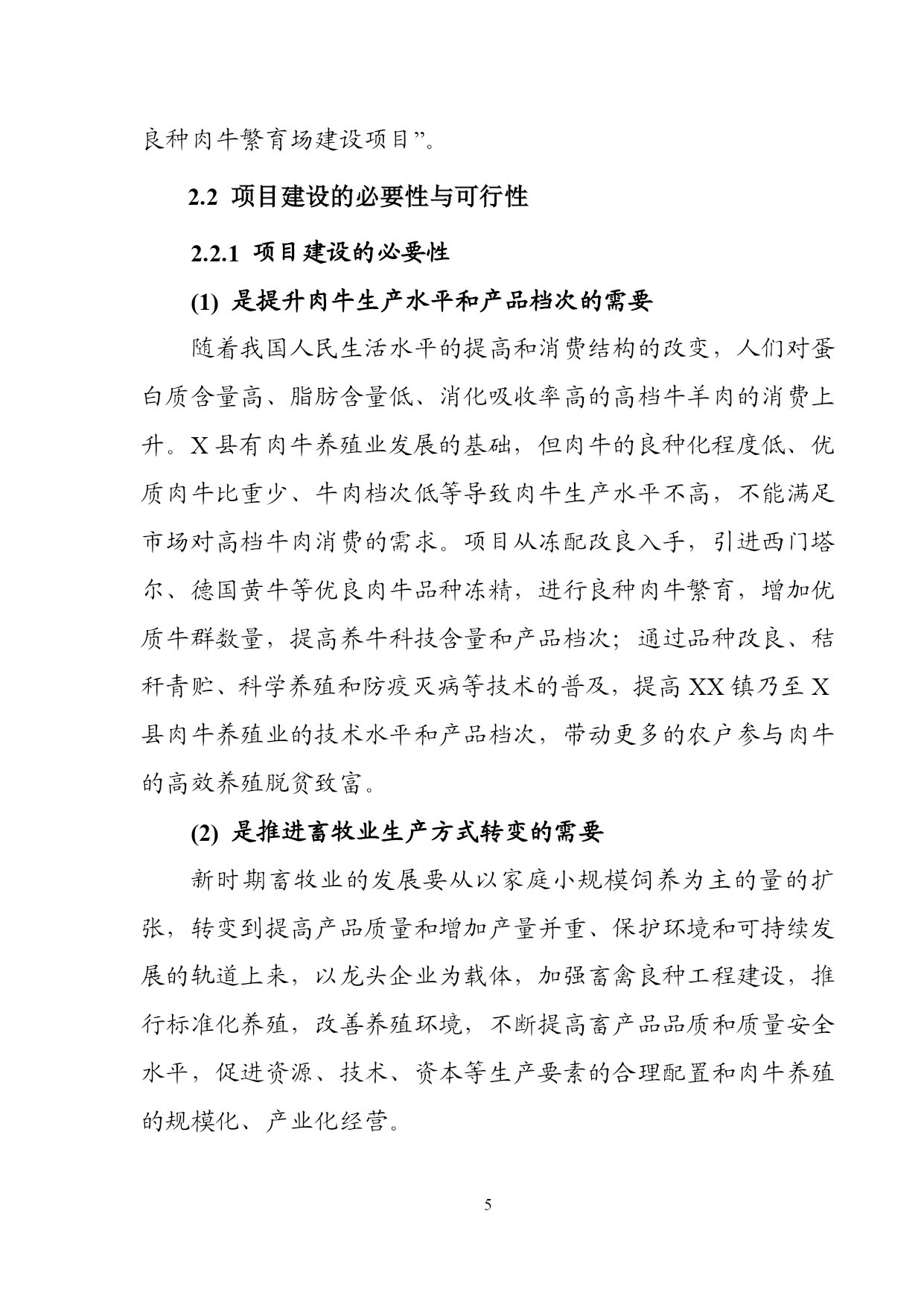 良种肉牛繁育场建设项目”。

2.2 项目建设的必要性与可行性

2.2.1 项目建设的必要性

(1) 是提升肉牛生产水平和产品档次的需要

随着我国人民生活水平的提高和消费结构的改变，人们对蛋白质含量高、脂肪含量低、消化吸收率高的高档牛羊肉的消费上升。X县有肉牛养殖业发展的基础，但肉牛的良种化程度低、优质肉牛比重少、牛肉档次低等导致肉牛生产水平不高，不能满足市场对高档牛肉消费的需求。项目从冻配改良入手，引进西门塔尔、德国黄牛等优良肉牛品种冻精，进行良种肉牛繁育，增加优质牛群数量，提高养牛科技含量和产品档次；通过品种改良、秸秆青贮、科学养殖和防疫灭病等技术的普及，提高XX镇乃至X县肉牛养殖业的技术水平和产品档次，带动更多的农户参与肉牛的高效养殖脱贫致富。

(2) 是推进畜牧业生产方式转变的需要

新时期畜牧业的发展要从以家庭小规模饲养为主的量的扩张，转变到提高产品质量和增加产量并重、保护环境和可持续发展的轨道上来，以龙头企业为载体，加强畜禽良种工程建设，推行标准化养殖，改善养殖环境，不断提高畜产品品质和质量安全水平，促进资源、技术、资本等生产要素的合理配置和肉牛养殖的规模化、产业化经营。

5